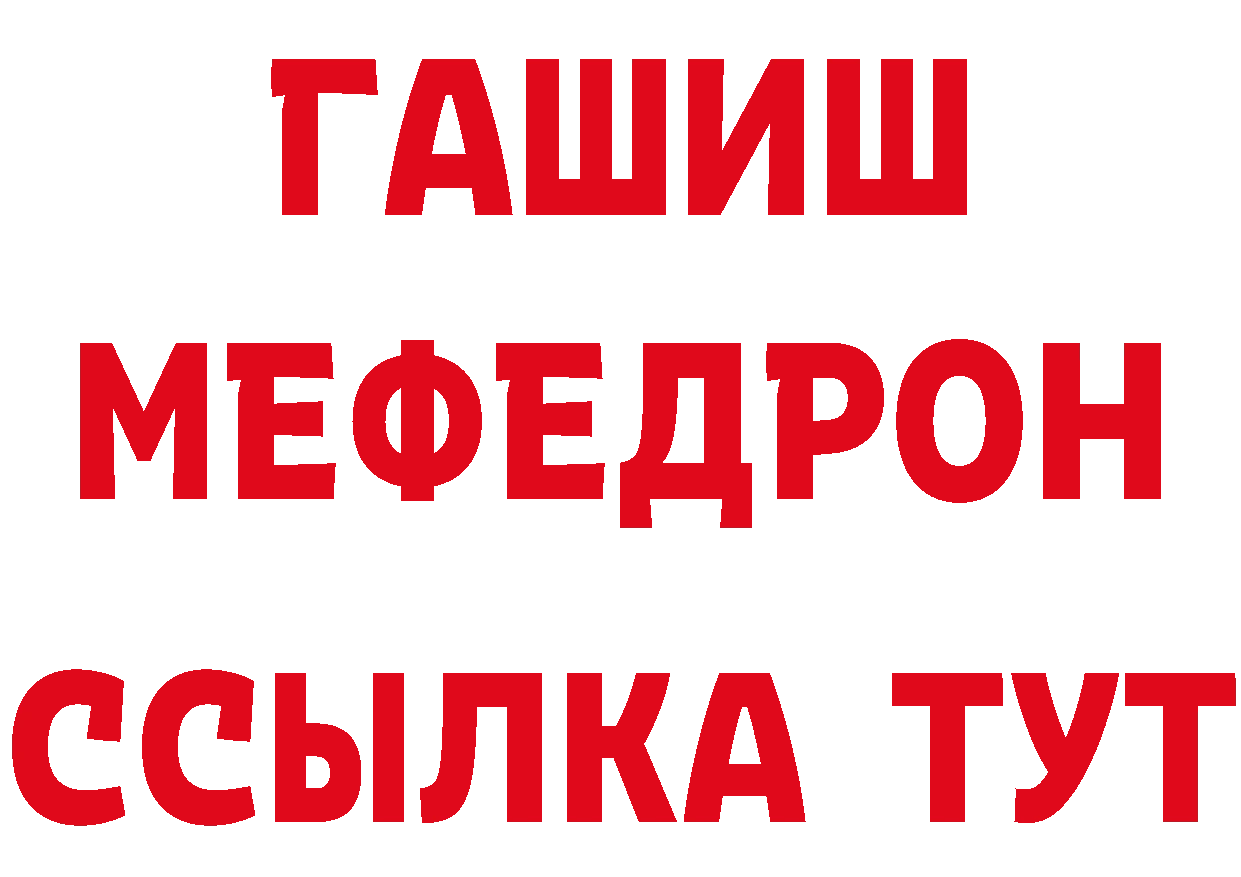 ГАШИШ
МЕФЕДРОН
ССЫЛКА ТУТ